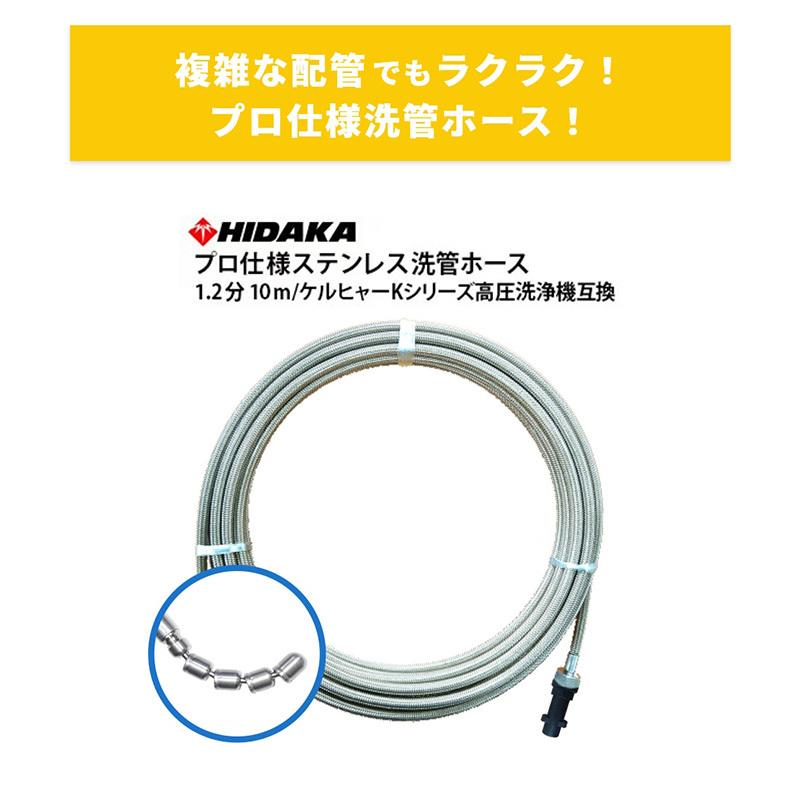 複雑な配管でもラクラク！
プロ仕様洗管ホース！

HIDAKA
プロ仕様ステンレス洗管ホース
1.2分 10m/ケルヒャーKシリーズ高圧洗浄機互換